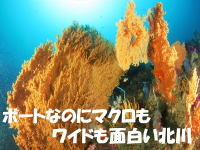 ボートなのにマクロも
ワイドも面白い北川